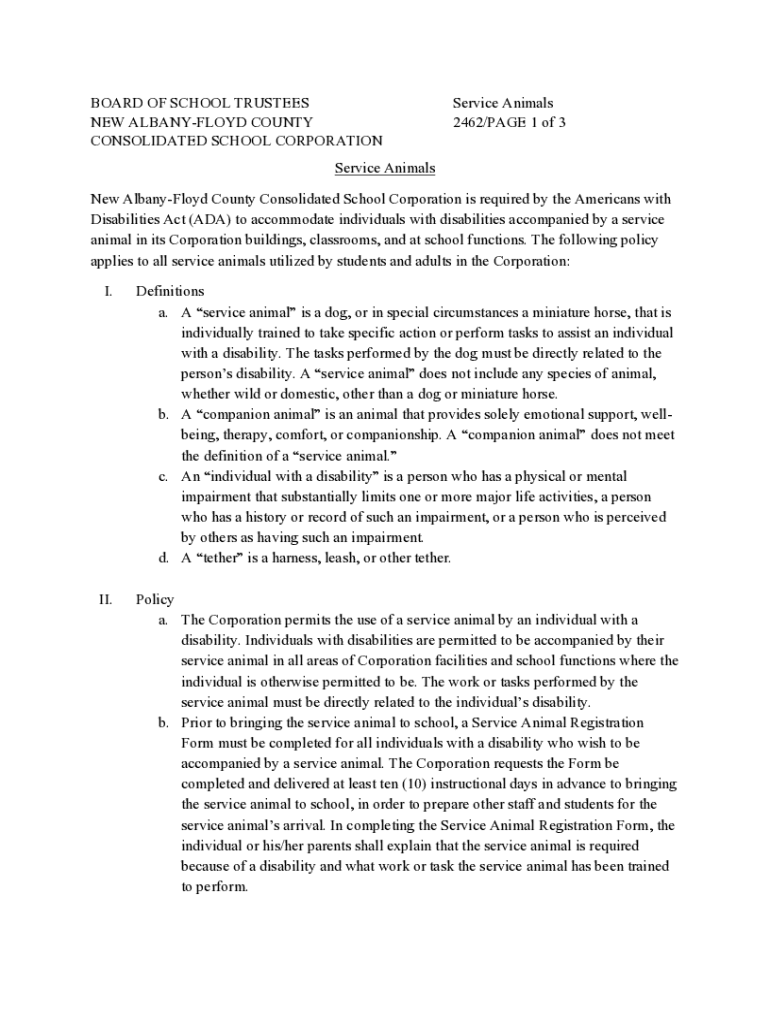 BOARD OF SCHOOL TRUSTEES
NEW ALBANY-FLOYD COUNTY
CONSOLIDATED SCHOOL CORPORATION

Service Animals
2462/PAGE 1 of 3

Service Animals

New Albany-Floyd County Consolidated School Corporation is required by the Americans with Disabilities Act (ADA) to accommodate individuals with disabilities accompanied by a service animal in its Corporation buildings, classrooms, and at school functions. The following policy applies to all service animals utilized by students and adults in the Corporation:

I. Definitions

a. A “service animal” is a dog, or in special circumstances a miniature horse, that is individually trained to take specific action or perform tasks to assist an individual with a disability. The tasks performed by the dog must be directly related to the person’s disability. A “service animal” does not include any species of animal, whether wild or domestic, other than a dog or miniature horse.

b. A “companion animal” is an animal that provides solely emotional support, well-being, therapy, comfort, or companionship. A “companion animal” does not meet the definition of a “service animal.”

c. An “individual with a disability” is a person who has a physical or mental impairment that substantially limits one or more major life activities, a person who has a history or record of such an impairment, or a person who is perceived by others as having such an impairment.

d. A “tether” is a harness, leash, or other tether.

II. Policy

a. The Corporation permits the use of a service animal by an individual with a disability. Individuals with disabilities are permitted to be accompanied by their service animal in all areas of Corporation facilities and school functions where the individual is otherwise permitted to be. The work or tasks performed by the service animal must be directly related to the individual’s disability.

b. Prior to bringing the service animal to school, a Service Animal Registration Form must be completed for all individuals with a disability who wish to be accompanied by a service animal. The Corporation requests the Form be completed and delivered at least ten (10) instructional days in advance to bringing the service animal to school, in order to prepare other staff and students for the service animal’s arrival. In completing the Service Animal Registration Form, the individual or his/her parents shall explain that the service animal is required because of a disability and what work or task the service animal has been trained to perform.